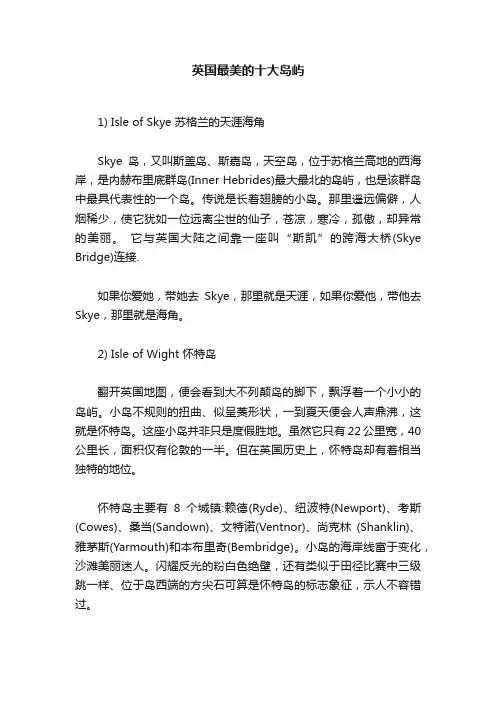 英国最美的十大岛屿

1) Isle of Skye 苏格兰的天涯海角

Skye 岛，又叫斯盖岛、斯嘉岛，天空岛，位于苏格兰高地的西海岸，是内赫布里底群岛(Inner Hebrides)最大最北的岛屿，也是该群岛中最具代表性的一个岛。传说是长着翅膀的小岛。那里遥远偏僻，人烟稀少，使它犹如一位远离尘世的仙子，苍凉，寒冷，孤傲，却异常的美丽。 它与英国大陆之间靠一座叫“斯凯”的跨海大桥(Skye Bridge)连接.

如果你爱她，带她去 Skye，那里就是天涯，如果你爱他，带他去 Skye，那里就是海角。

2) Isle of Wight 怀特岛

翻开英国地图，便会看到大不列颠岛的脚下，飘浮着一个小小的岛屿。小岛不规则的扭曲、似呈菱形状，一到夏天便会人声鼎沸，这就是怀特岛。这座小岛并非只是度假胜地。虽然它只有 22 公里宽，40 公里长，面积仅有伦敦的一半。但在英国历史上，怀特岛却有着相当独特的地位。

怀特岛主要有 8 个城镇:赖德(Ryde)、纽波特(Newport)、考斯(Cowes)、桑当(Sandown)、文特诺(Ventnor)、尚克林 (Shanklin)、雅茅斯(Yarmouth)和本布里奇(Bembridge)。小岛的海岸线富于变化，沙滩美丽迷人。闪耀反光的粉白色绝壁，还有类似于田径比赛中三级跳一样、位于岛西端的方尖石可算是怀特岛的标志象征，示人不容错过。